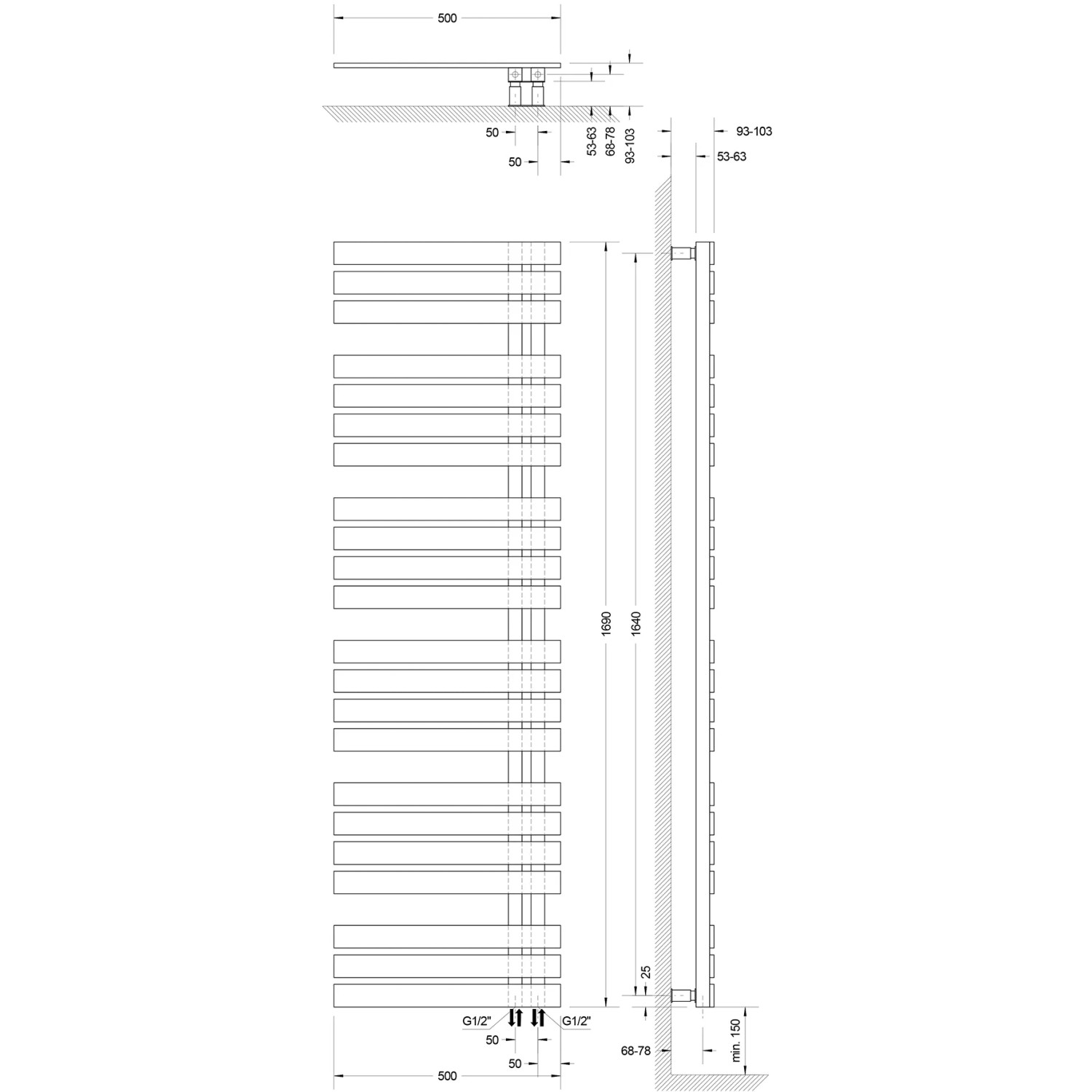 500

50

50

53-63

68-78

93-103

93-103

53-63

1690

1640

25

G1/2"

G1/2"

50

50

500

68-78

min. 150